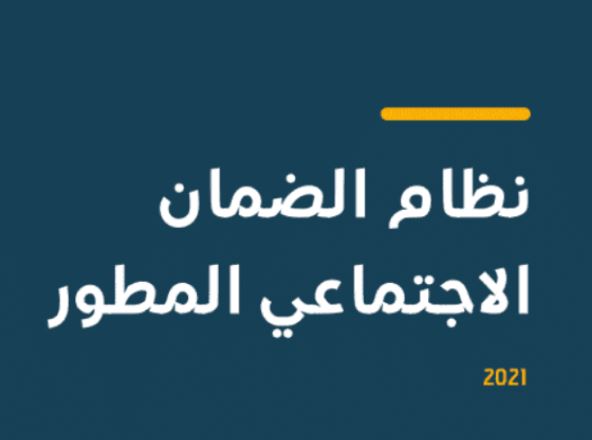 نظام الضمان
الاجتماعي المطور

2021